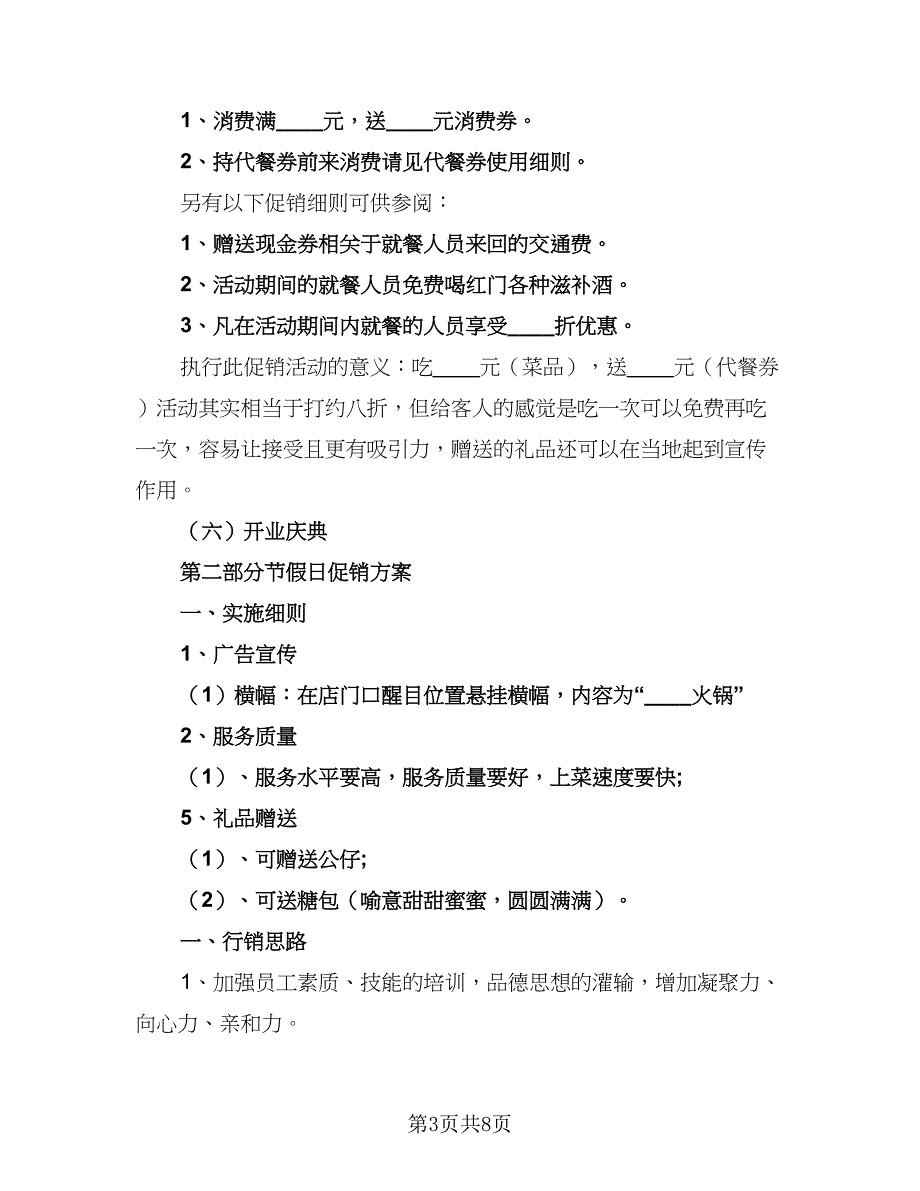 1、消费满____元，送____元消费券。

2、持代餐券前来消费请见代餐券使用细则。

另有以下促销细则可供参阅：

1、赠送现金券相关于就餐人员来回的交通费。

2、活动期间的就餐人员免费喝红门各种滋补酒。

3、凡在活动期间内就餐的人员享受____折优惠。

执行此促销活动的意义：吃____元（菜品），送____元（代餐券）活动其实相当于打约八折，但给客人的感觉是吃一次可以免费再吃一次，容易让接受且更有吸引力，赠送的礼品还可以在当地起到宣传作用。

（六）开业庆典

第二部分节假日促销方案

一、实施细则

1、广告宣传

（1）横幅：在店门口醒目位置悬挂横幅，内容为“____火锅”

2、服务质量

（1）、服务水平要高，服务质量要好，上菜速度要快;

5、礼品赠送

（1）、可赠送公仔;

（2）、可送糖包（喻意甜甜蜜蜜，圆圆满满）。

一、行销思路

1、加强员工素质、技能的培训，品德思想的灌输，增加凝聚力、向心力、亲和力。

第3页共8页